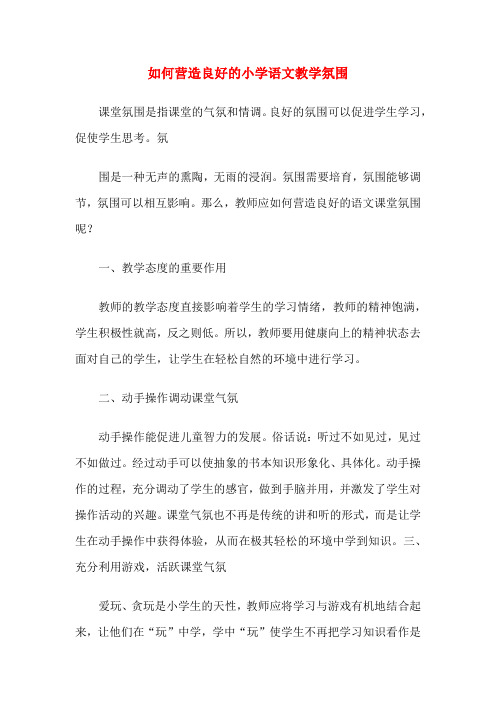 如何营造良好的小学语文教学氛围

课堂氛围是指课堂的气氛和情调。良好的氛围可以促进学生学习，促使学生思考。氛

围是一种无声的熏陶，无雨的浸润。氛围需要培育，氛围能够调节，氛围可以相互影响。那么，教师应如何营造良好的语文课堂氛围呢？

一、教学态度的重要作用

教师的教学态度直接影响着学生的学习情绪，教师的精神饱满，学生积极性就高，反之则低。所以，教师要用健康向上的精神状态去面对自己的学生，让学生在轻松自然的环境中进行学习。

二、动手操作调动课堂气氛

动手操作能促进儿童智力的发展。俗话说：听过不如见过，见过不如做过。经过动手可以使抽象的书本知识形象化、具体化。动手操作的过程，充分调动了学生的感官，做到手脑并用，并激发了学生对操作活动的兴趣。课堂气氛也不再是传统的讲和听的形式，而是让学生在动手操作中获得体验，从而在极其轻松的环境中学到知识。三、充分利用游戏，活跃课堂气氛

爱玩、贪玩是小学生的天性，教师应将学习与游戏有机地结合起来，让他们在“玩”中学，学中“玩”使学生不再把学习知识看作是